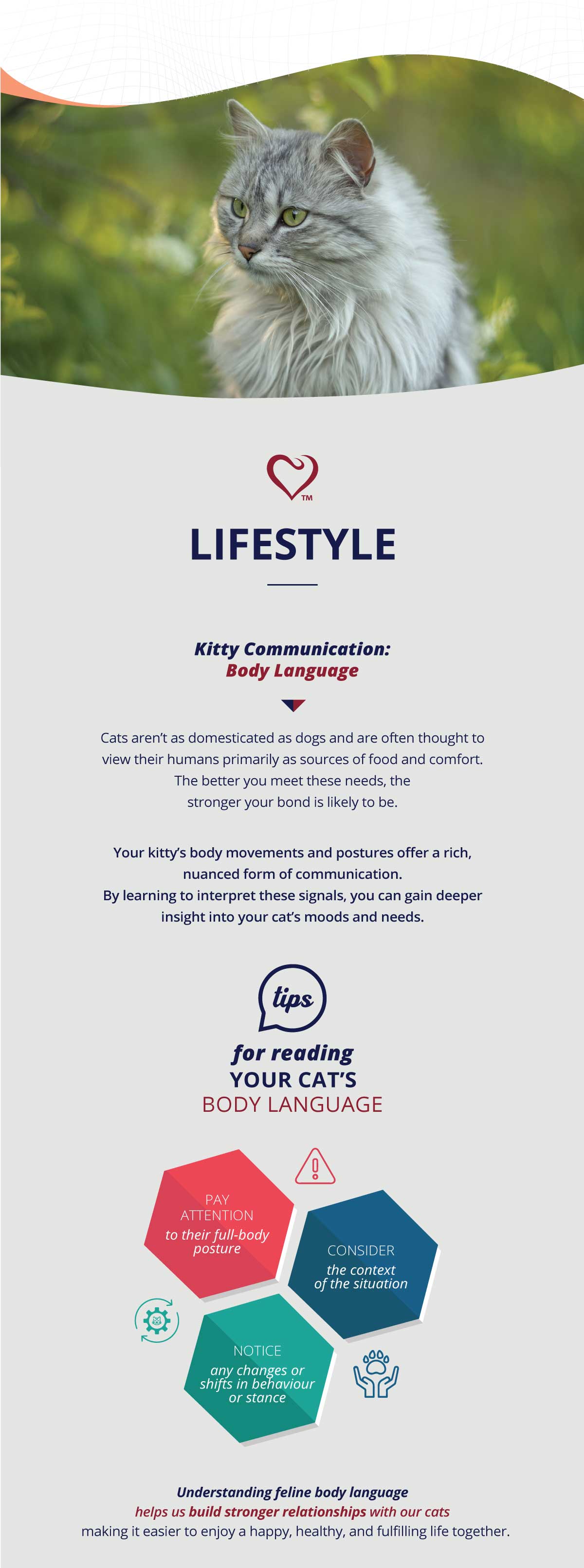 TM

LIFESTYLE

Kitty Communication:
Body Language

Cats aren't as domesticated as dogs and are often thought to view their humans primarily as sources of food and comfort. The better you meet these needs, the stronger your bond is likely to be.

Your kitty's body movements and postures offer a rich, nuanced form of communication. By learning to interpret these signals, you can gain deeper insight into your cat's moods and needs.

tips

for reading
YOUR CAT'S
BODY LANGUAGE

PAY ATTENTION to their full-body posture

CONSIDER the context of the situation

NOTICE any changes or shifts in behaviour or stance

Understanding feline body language helps us build stronger relationships with our cats making it easier to enjoy a happy, healthy, and fulfilling life together.